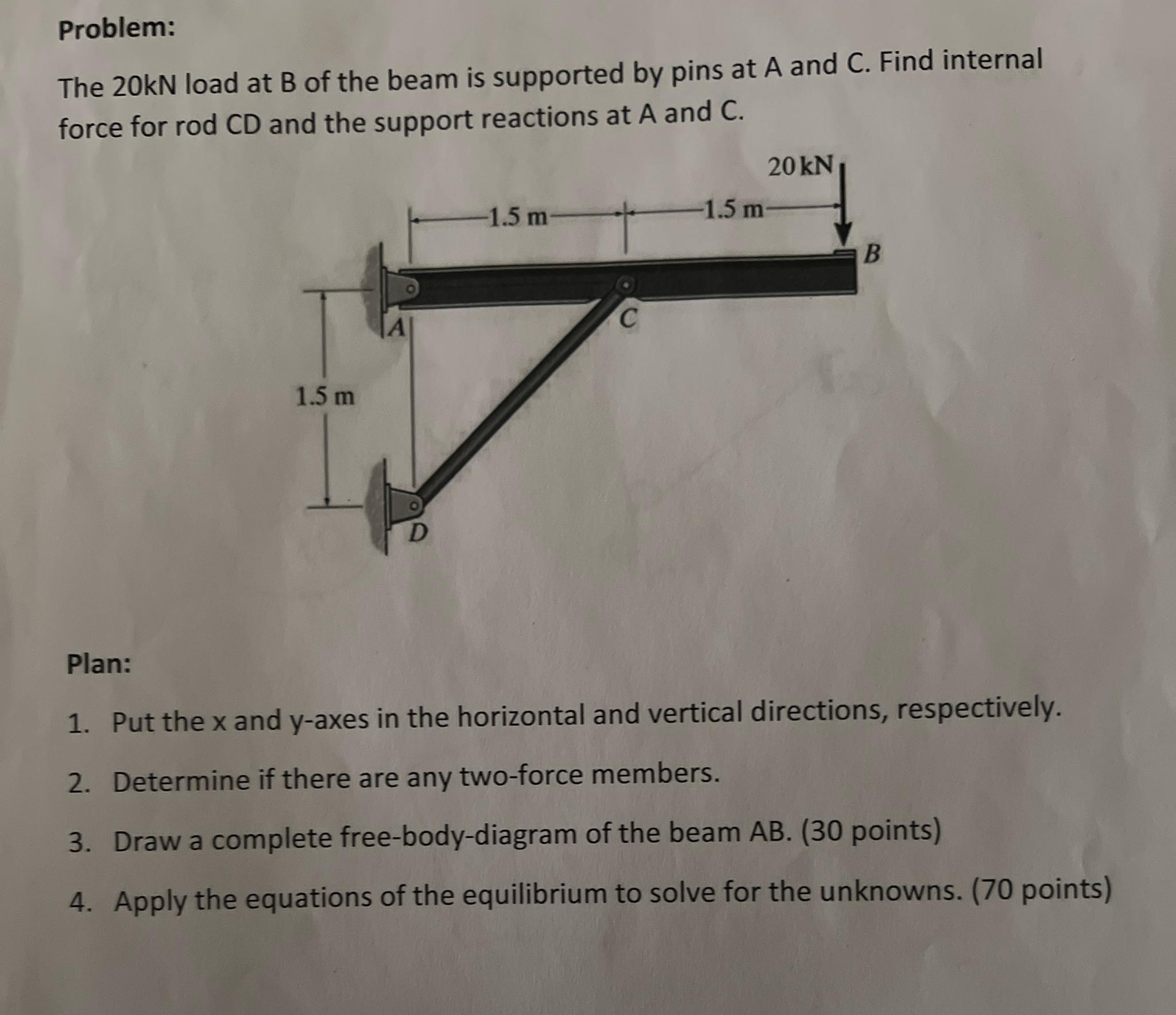 Problem:

The 20kN load at B of the beam is supported by pins at A and C. Find internal force for rod CD and the support reactions at A and C.

20 kN
1.5 m
1.5 m
B
A
C
1.5 m
D

Plan:

1. Put the x and y-axes in the horizontal and vertical directions, respectively.
2. Determine if there are any two-force members.
3. Draw a complete free-body-diagram of the beam AB. (30 points)
4. Apply the equations of the equilibrium to solve for the unknowns. (70 points)